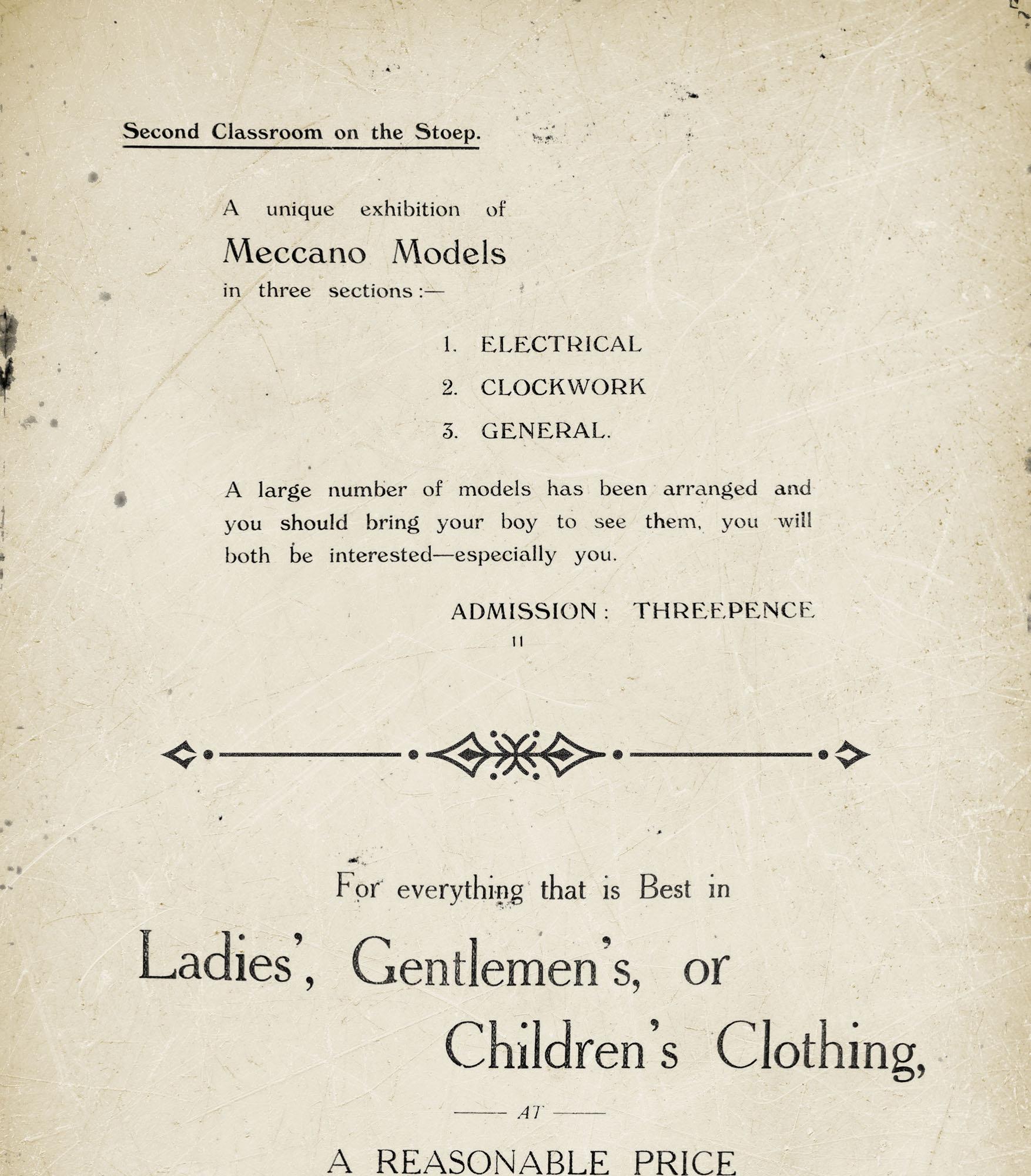 Second Classroom on the Stoep.

A unique exhibition of
Meccano Models
in three sections:—

1. ELECTRICAL
2. CLOCKWORK
3. GENERAL.

A large number of models has been arranged and you should bring your boy to see them, you will both be interested—especially you.

ADMISSION: THREEPENCE

11

For everything that is Best in

Ladies', Gentlemen's, or Children's Clothing,

AT

A REASONABLE PRICE